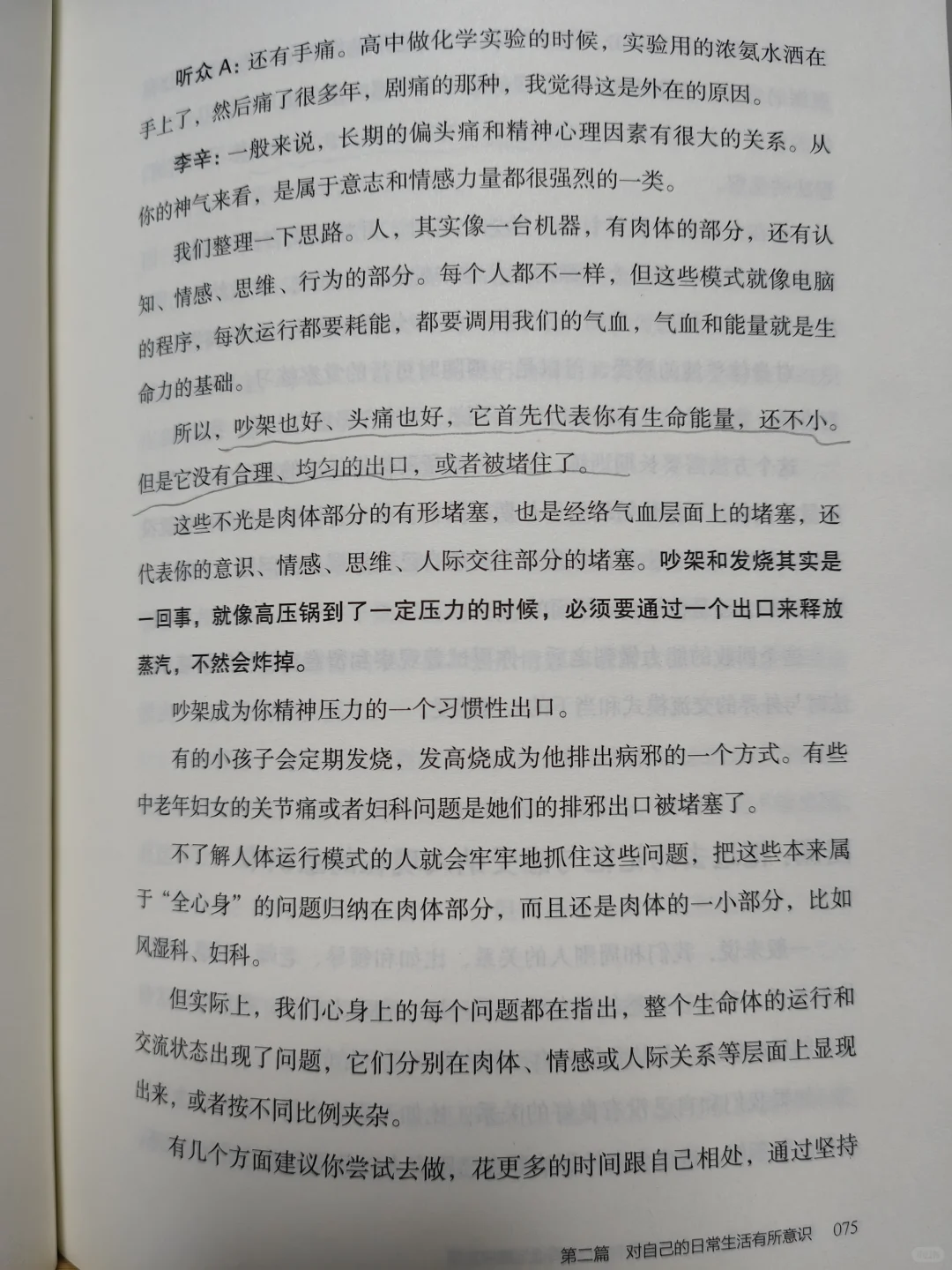 听众A：还有手痛。高中做化学实验的时候，实验用的浓氨水洒在手上了，然后痛了很多年，剧痛的那种，我觉得这是外在的原因。

李辛：一般来说，长期的偏头痛和精神心理因素有很大的关系。从你的神气来看，是属于意志和情感力量都很强烈的一类。

我们整理一下思路。人，其实像一台机器，有肉体的部分，还有认知、情感、思维、行为的部分。每个人都不一样，但这些模式就像电脑的程序，每次运行都要耗能，都要调用我们的气血，气血和能量就是生命力的基础。

所以，吵架也好、头痛也好，它首先代表你有生命能量，还不小。但是它没有合理、均匀的出口，或者被堵住了。

这些不光是肉体部分的有形堵塞，也是经络气血层面上的堵塞，还代表你的意识、情感、思维、人际交往部分的堵塞。吵架和发烧其实是一回事，就像高压锅到了一定压力的时候，必须要通过一个出口来释放蒸汽，不然会炸掉。

吵架成为你精神压力的一个习惯性出口。

有的小孩子会定期发烧，发高烧成为他排出病邪的一个方式。有些中老年妇女的关节痛或者妇科问题是她们的排邪出口被堵塞了。

不了解人体运行模式的人就会牢牢地抓住这些问题，把这些本来属于“全心身”的问题归纳在肉体部分，而且还是肉体的一小部分，比如风湿科、妇科。

但实际上，我们心身上的每个问题都在指出，整个生命体的运行和交流状态出现了问题，它们分别在肉体、情感或人际关系等层面上显现出来，或者按不同比例夹杂。

有几个方面建议你尝试去做，花更多的时间跟自己相处，通过坚持

第二篇 对自己的日常生活有所意识 075